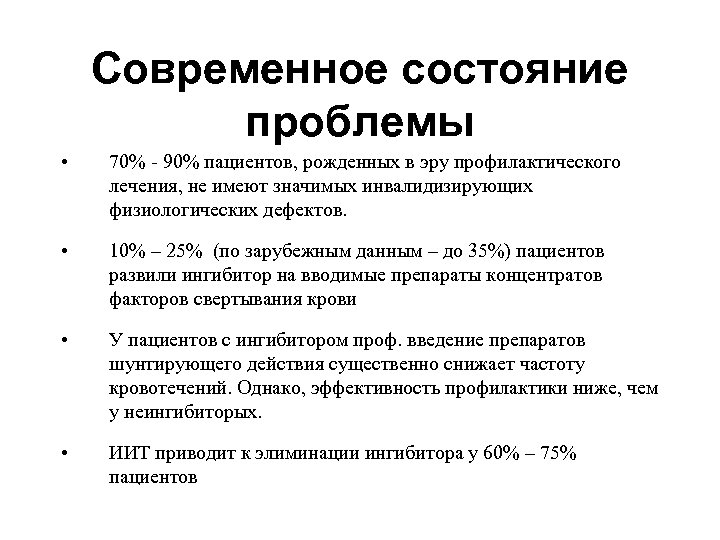 Современное состояние проблемы

• 70% - 90% пациентов, рожденных в эру профилактического лечения, не имеют значимых инвалидизирующих физиологических дефектов.

• 10% – 25% (по зарубежным данным – до 35%) пациентов развили ингибитор на вводимые препараты концентратов факторов свертывания крови

• У пациентов с ингибитором проф. введение препаратов шунтирующего действия существенно снижает частоту кровотечений. Однако, эффективность профилактики ниже, чем у неингибиторых.

• ИИТ приводит к элиминации ингибитора у 60% – 75% пациентов